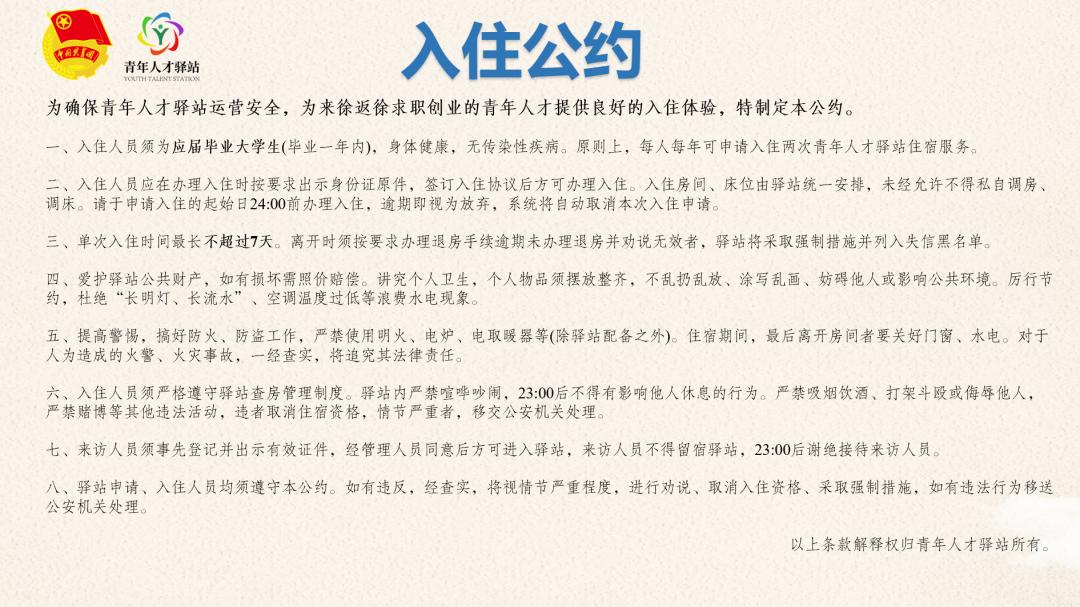 中国共青团

青年人才驿站
YOUTH TALENT STATION

入住公约

为确保青年人才驿站运营安全，为来徐返徐求职创业的青年人才提供良好的入住体验，特制定本公约。

一、入住人员须为应届毕业大学生(毕业一年内)，身体健康，无传染性疾病。原则上，每人每年可申请入住两次青年人才驿站住宿服务。

二、入住人员应在办理入住时按要求出示身份证原件，签订入住协议后方可办理入住。入住房间、床位由驿站统一安排，未经允许不得私自调房、调床。请于申请入住的起始日24:00前办理入住，逾期即视为放弃，系统将自动取消本次入住申请。

三、单次入住时间最长不超过7天。离开时须按要求办理退房手续逾期未办理退房并劝说无效者，驿站将采取强制措施并列入失信黑名单。

四、爱护驿站公共财产，如有损坏需照价赔偿。讲究个人卫生，个人物品须摆放整齐，不乱扔乱放、涂写乱画、妨碍他人或影响公共环境。厉行节约，杜绝“长明灯、长流水”、空调温度过低等浪费水电现象。

五、提高警惕，搞好防火、防盗工作，严禁使用明火、电炉、电取暖器等(除驿站配备之外)。住宿期间，最后离开房间者要关好门窗、水电。对于人为造成的火警、火灾事故，一经查实，将追究其法律责任。

六、入住人员须严格遵守驿站查房管理制度。驿站内严禁喧哗吵闹，23:00后不得有影响他人休息的行为。严禁吸烟饮酒、打架斗殴或侮辱他人，严禁赌博等其他违法活动，违者取消住宿资格，情节严重者，移交公安机关处理。

七、来访人员须事先登记并出示有效证件，经管理人员同意后方可进入驿站，来访人员不得留宿驿站，23:00后谢绝接待来访人员。

八、驿站申请、入住人员均须遵守本公约。如有违反，经查实，将视情节严重程度，进行劝说、取消入住资格、采取强制措施，如有违法行为移送公安机关处理。

以上条款解释权归青年人才驿站所有。